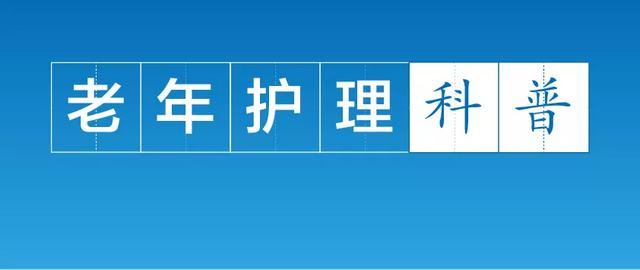 老年护理科普